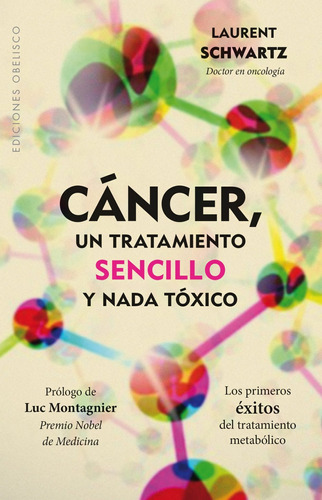 EDICIONES OBELISCO

LAURENT
SCHWARTZ
Doctor en oncología

CÁNCER,
UN TRATAMIENTO
SENCILLO
Y NADA TÓXICO

Prólogo de
Luc Montagnier
Premio Nobel
de Medicina

Los primeros
éxitos
del tratamiento
metabólico